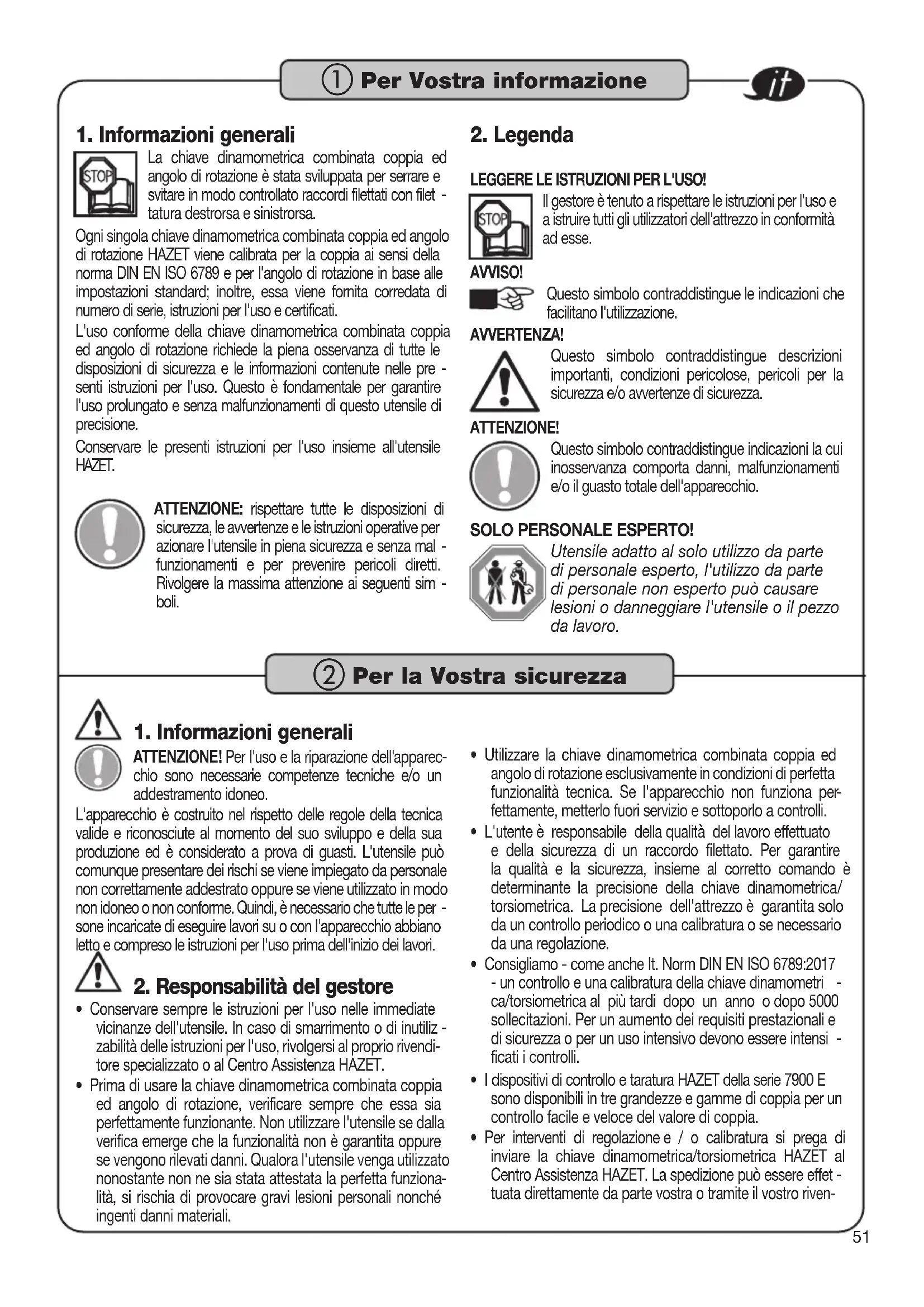 ① Per Vostra informazione

it

1. Informazioni generali

STOP

La chiave dinamometrica combinata coppia ed angolo di rotazione è stata sviluppata per serrare e svitare in modo controllato raccordi filettati con filettatura destrorsa e sinistrorsa.

Ogni singola chiave dinamometrica combinata coppia ed angolo di rotazione HAZET viene calibrata per la coppia ai sensi della norma DIN EN ISO 6789 e per l'angolo di rotazione in base alle impostazioni standard; inoltre, essa viene fornita corredata di numero di serie, istruzioni per l'uso e certificati.

L'uso conforme della chiave dinamometrica combinata coppia ed angolo di rotazione richiede la piena osservanza di tutte le disposizioni di sicurezza e le informazioni contenute nelle presenti istruzioni per l'uso. Questo è fondamentale per garantire l'uso prolungato e senza malfunzionamenti di questo utensile di precisione.

Conservare le presenti istruzioni per l'uso insieme all'utensile HAZET.

ATTENZIONE: rispettare tutte le disposizioni di sicurezza, le avvertenze e le istruzioni operative per azionare l'utensile in piena sicurezza e senza malfunzionamenti e per prevenire pericoli diretti. Rivolgere la massima attenzione ai seguenti simboli.

2. Legenda

LEGGERE LE ISTRUZIONI PER L'USO!

STOP

Il gestore è tenuto a rispettare le istruzioni per l'uso e a istruire tutti gli utilizzatori dell'attrezzo in conformità ad esse.

AVVISO!

Questo simbolo contraddistingue le indicazioni che facilitano l'utilizzazione.

AVVERTENZA!

Questo simbolo contraddistingue descrizioni importanti, condizioni pericolose, pericoli per la sicurezza e/o avvertenze di sicurezza.

ATTENZIONE!

Questo simbolo contraddistingue indicazioni la cui inosservanza comporta danni, malfunzionamenti e/o il guasto totale dell'apparecchio.

SOLO PERSONALE ESPERTO!

Utensile adatto al solo utilizzo da parte di personale esperto, l'utilizzo da parte di personale non esperto può causare lesioni o danneggiare l'utensile o il pezzo da lavoro.

② Per la Vostra sicurezza

1. Informazioni generali

ATTENZIONE! Per l'uso e la riparazione dell'apparecchio sono necessarie competenze tecniche e/o un addestramento idoneo.

L'apparecchio è costruito nel rispetto delle regole della tecnica valide e riconosciute al momento del suo sviluppo e della sua produzione ed è considerato a prova di guasti. L'utensile può comunque presentare dei rischi se viene impiegato da personale non correttamente addestrato oppure se viene utilizzato in modo non idoneo o non conforme. Quindi, è necessario che tutte le persone incaricate di eseguire lavori su o con l'apparecchio abbiano letto e compreso le istruzioni per l'uso prima dell'inizio dei lavori.

2. Responsabilità del gestore

• Conservare sempre le istruzioni per l'uso nelle immediate vicinanze dell'utensile. In caso di smarrimento o di inutilizzabilità delle istruzioni per l'uso, rivolgersi al proprio rivenditore specializzato o al Centro Assistenza HAZET.

• Prima di usare la chiave dinamometrica combinata coppia ed angolo di rotazione, verificare sempre che essa sia perfettamente funzionante. Non utilizzare l'utensile se dalla verifica emerge che la funzionalità non è garantita oppure se vengono rilevati danni. Qualora l'utensile venga utilizzato nonostante non ne sia stata attestata la perfetta funzionalità, si rischia di provocare gravi lesioni personali nonché ingenti danni materiali.

• Utilizzare la chiave dinamometrica combinata coppia ed angolo di rotazione esclusivamente in condizioni di perfetta funzionalità tecnica. Se l'apparecchio non funziona perfettamente, metterlo fuori servizio e sottoporlo a controlli.

• L'utente è responsabile della qualità del lavoro effettuato e della sicurezza di un raccordo filettato. Per garantire la qualità e la sicurezza, insieme al corretto comando è determinante la precisione della chiave dinamometrica/torsiometrica. La precisione dell'attrezzo è garantita solo da un controllo periodico o una calibratura o se necessario da una regolazione.

• Consigliamo - come anche lt. Norm DIN EN ISO 6789:2017 - un controllo e una calibratura della chiave dinamometrica/torsiometrica al più tardi dopo un anno o dopo 5000 sollecitazioni. Per un aumento dei requisiti prestazionali e di sicurezza o per un uso intensivo devono essere intensificati i controlli.

• I dispositivi di controllo e taratura HAZET della serie 7900 E sono disponibili in tre grandezze e gamme di coppia per un controllo facile e veloce del valore di coppia.

• Per interventi di regolazione e / o calibratura si prega di inviare la chiave dinamometrica/torsiometrica HAZET al Centro Assistenza HAZET. La spedizione può essere effettuata direttamente da parte vostra o tramite il vostro riven-

51